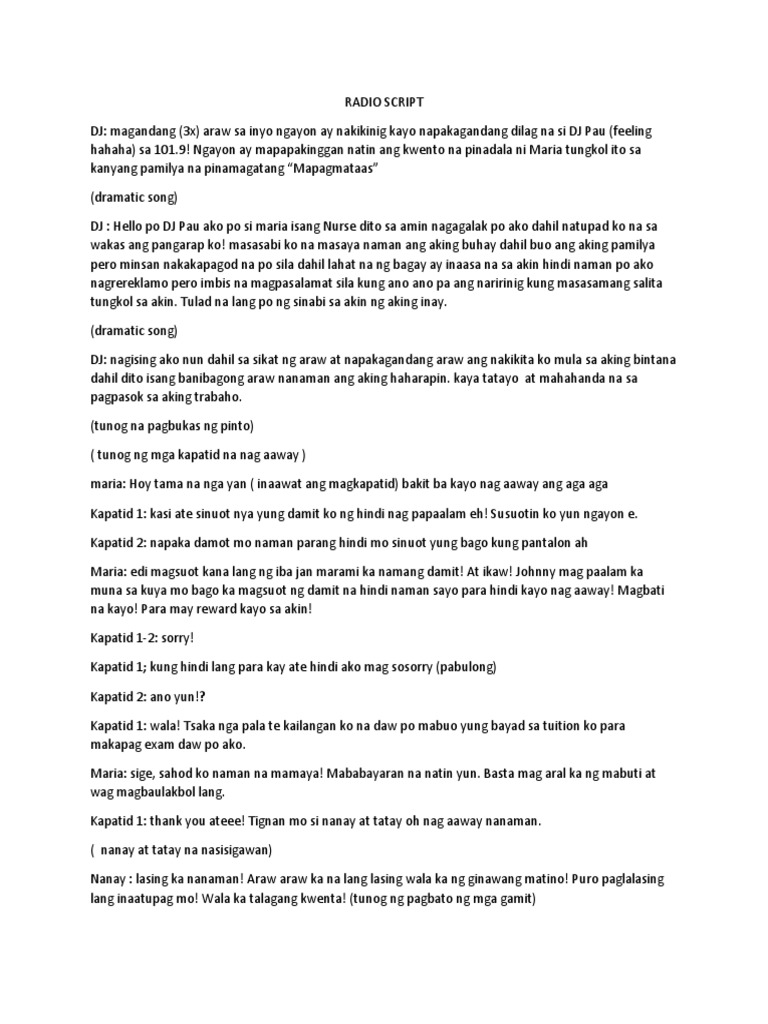 RADIO SCRIPT

DJ: magandang (3x) araw sa inyo ngayon ay nakikinig kayo napakagandang dilag na si DJ Pau (feeling hahaha) sa 101.9! Ngayon ay mapapakinggan natin ang kwento na pinadala ni Maria tungkol ito sa kanyang pamilya na pinamagatang "Mapagmataas"

(dramatic song)

DJ : Hello po DJ Pau ako po si maria isang Nurse dito sa amin nagagalak po ako dahil natupad ko na sa wakas ang pangarap ko! masasabi ko na masaya naman ang aking buhay dahil buo ang aking pamilya pero minsan nakakapagod na po sila dahil lahat na ng bagay ay inaasa na sa akin hindi naman po ako nagrereklamo pero imbis na magpasalamat sila kung ano ano pa ang naririnig kung masasamang salita tungkol sa akin. Tulad na lang po ng sinabi sa akin ng aking inay.

(dramatic song)

DJ: nagising ako nun dahil sa sikat ng araw at napakagandang araw ang nakikita ko mula sa aking bintana dahil dito isang banibagong araw nanaman ang aking haharapin. kaya tatayo at mahahanda na sa pagpasok sa aking trabaho.

(tunog na pagbukas ng pinto)

( tunog ng mga kapatid na nag aaway )

maria: Hoy tama na nga yan ( inaawat ang magkapatid) bakit ba kayo nag aaway ang aga aga

Kapatid 1: kasi ate sinuot nya yung damit ko ng hindi nag papaalam eh! Susuotin ko yun ngayon e.

Kapatid 2: napaka damot mo naman parang hindi mo sinuot yung bago kung pantalon ah

Maria: edi magsuot kana lang ng iba jan marami ka namang damit! At ikaw! Johnny mag paalam ka muna sa kuya mo bago ka magsuot ng damit na hindi naman sayo para hindi kayo nag aaway! Magbati na kayo! Para may reward kayo sa akin!

Kapatid 1-2: sorry!

Kapatid 1; kung hindi lang para kay ate hindi ako mag sosorry (pabulong)

Kapatid 2: ano yun!?

Kapatid 1: wala! Tsaka nga pala te kailangan ko na daw po mabuo yung bayad sa tuition ko para makapag exam daw po ako.

Maria: sige, sahod ko naman na mamaya! Mababayaran na natin yun. Basta mag aral ka ng mabuti at wag magbaulakbol lang.

Kapatid 1: thank you ateee! Tignan mo si nanay at tatay oh nag aaway nanaman.

( nanay at tatay na nasisigawan)

Nanay : lasing ka nanaman! Araw araw ka na lang lasing wala ka ng ginawang matino! Puro paglalasing lang inaatupag mo! Wala ka talagang kwenta! (tunog ng pagbato ng mga gamit)